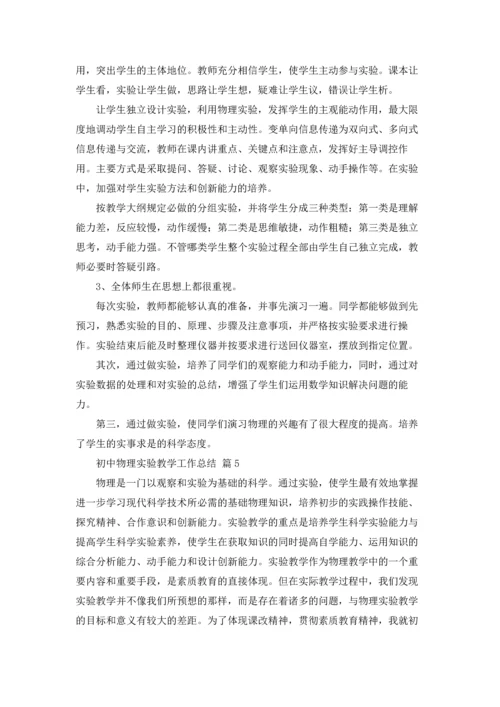 用，突出学生的主体地位。教师充分相信学生，使学生主动参与实验。课本让学生看，实验让学生做，思路让学生想，疑难让学生议，错误让学生析。

让学生独立设计实验，利用物理实验，发挥学生的主观能动作用，最大限度地调动学生自主学习的积极性和主动性。变单向信息传递为双向式、多向式信息传递与交流，教师在课内讲重点、关键点和注意点，发挥好主导调控作用。主要方式是采取提问、答疑、讨论、观察实验现象、动手操作等。在实验中，加强对学生实验方法和创新能力的培养。

按教学大纲规定必做的分组实验，并将学生分成三种类型：第一类是理解能力差，反应较慢，动作缓慢；第二类是思维敏捷，动作粗糙；第三类是独立思考，动手能力强。不管哪类学生整个实验过程全部由学生自己独立完成，教师必要时答疑引路。

3、全体师生在思想上都很重视。

每次实验，教师都能够认真的准备，并事先演习一遍。同学都能够做到先预习，熟悉实验的目的、原理、步骤及注意事项，并严格按实验要求进行操作。实验结束后能及时整理仪器并按要求进行送回仪器室，摆放到指定位置。

其次，通过做实验，培养了同学们的观察能力和动手能力，同时，通过对实验数据的处理和对实验的总结，增强了学生们运用数学知识解决问题的能力。

第三，通过做实验，使同学们演习物理的兴趣有了很大程度的提高。培养了学生的实事求是的科学态度。

初中物理实验教学工作总结 篇5

物理是一门以观察和实验为基础的科学。通过实验，使学生最有效地掌握进一步学习现代科学技术所必需的基础物理知识，培养初步的实践操作技能、探究精神、合作意识和创新能力。实验教学的重点是培养学生科学实验能力与提高学生科学实验素养，使学生在获取知识的同时提高自学能力、运用知识的综合分析能力、动手能力和设计创新能力。实验教学作为物理教学中的一个重要内容和重要手段，是素质教育的直接体现。但在实际教学过程中，我们发现实验教学并不像我们所预想的那样，而是存在着诸多的问题，与物理实验教学的目标和意义有较大的差距。为了体现课改精神，贯彻素质教育精神，我就初